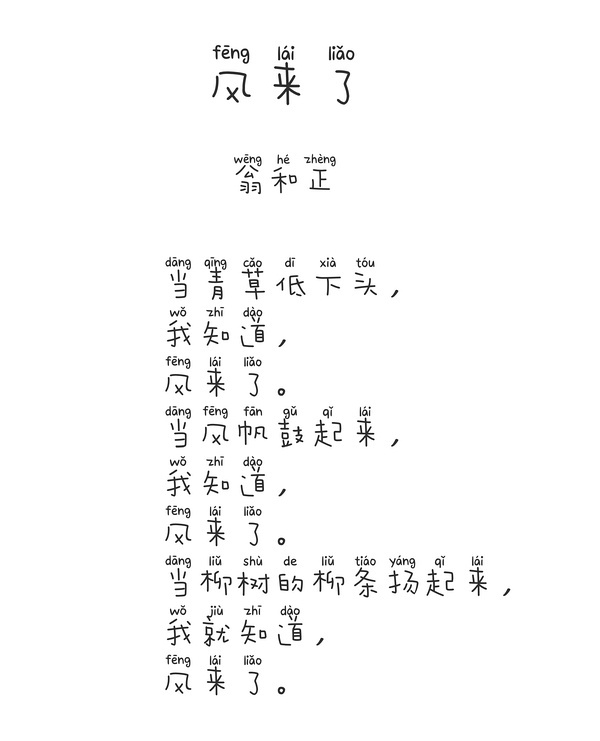 fēng lái liǎo
风来了

wēng hé zhèng
翁和正

dāng qīng cǎo dī xià tóu
当青草低下头，
wǒ zhī dào
我知道，
fēng lái liǎo
风来了。
dāng fēng fān gǔ qǐ lái
当风帆鼓起来，
wǒ zhī dào
我知道，
fēng lái liǎo
风来了。
dāng liǔ shù de liǔ tiáo yáng qǐ lái
当柳树的柳条扬起来，
wǒ jiù zhī dào
我就知道，
fēng lái liǎo
风来了。